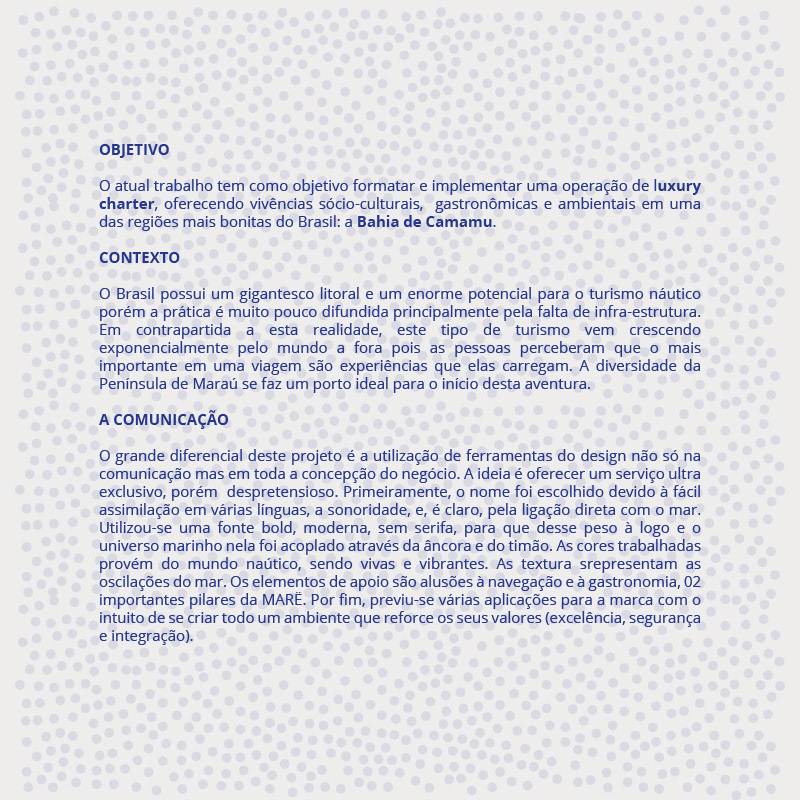 OBJETIVO

O atual trabalho tem como objetivo formatar e implementar uma operação de luxury charter, oferecendo vivências sócio-culturais, gastronômicas e ambientais em uma das regiões mais bonitas do Brasil: a Bahia de Camamu.

CONTEXTO

O Brasil possui um gigantesco litoral e um enorme potencial para o turismo náutico porém a prática é muito pouco difundida principalmente pela falta de infra-estrutura. Em contrapartida a esta realidade, este tipo de turismo vem crescendo exponencialmente pelo mundo a fora pois as pessoas perceberam que o mais importante em uma viagem são experiências que elas carregam. A diversidade da Península de Maraú se faz um porto ideal para o início desta aventura.

A COMUNICAÇÃO

O grande diferencial deste projeto é a utilização de ferramentas do design não só na comunicação mas em toda a concepção do negócio. A ideia é oferecer um serviço ultra exclusivo, porém despretensioso. Primeiramente, o nome foi escolhido devido à fácil assimilação em várias línguas, a sonoridade, e, é claro, pela ligação direta com o mar. Utilizou-se uma fonte bold, moderna, sem serifa, para que desse peso à logo e o universo marinho nela foi acoplado através da âncora e do timão. As cores trabalhadas provém do mundo naútico, sendo vivas e vibrantes. As textura srepresentam as oscilações do mar. Os elementos de apoio são alusões à navegação e à gastronomia, 02 importantes pilares da MARË. Por fim, previu-se várias aplicações para a marca com o intuito de se criar todo um ambiente que reforce os seus valores (excelência, segurança e integração).